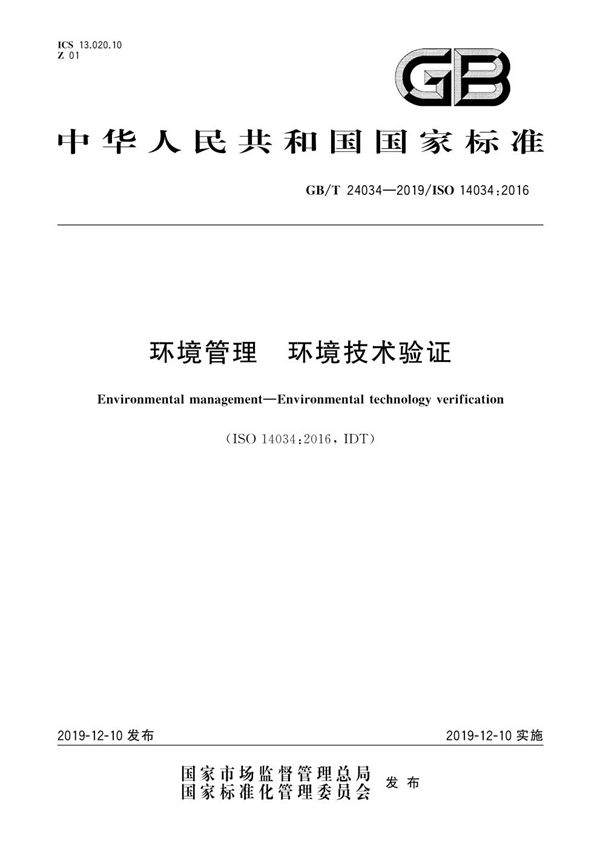 ICS 13.020.10
Z 01

GB

中华人民共和国国家标准

GB/T 24034—2019/ISO 14034:2016

环境管理　环境技术验证

Environmental management—Environmental technology verification

(ISO 14034:2016, IDT)

2019-12-10 发布

2019-12-10 实施

国家市场监督管理总局
国家标准化管理委员会　发布